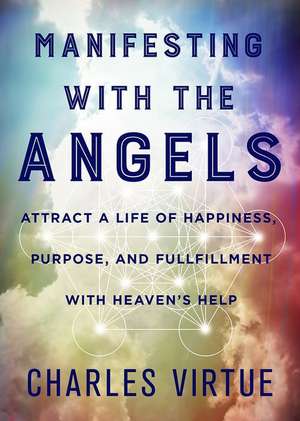 MANIFESTING WITH THE ANGELS

ATTRACT A LIFE OF HAPPINESS, PURPOSE, AND FULLFILLMENT WITH HEAVEN'S HELP

CHARLES VIRTUE